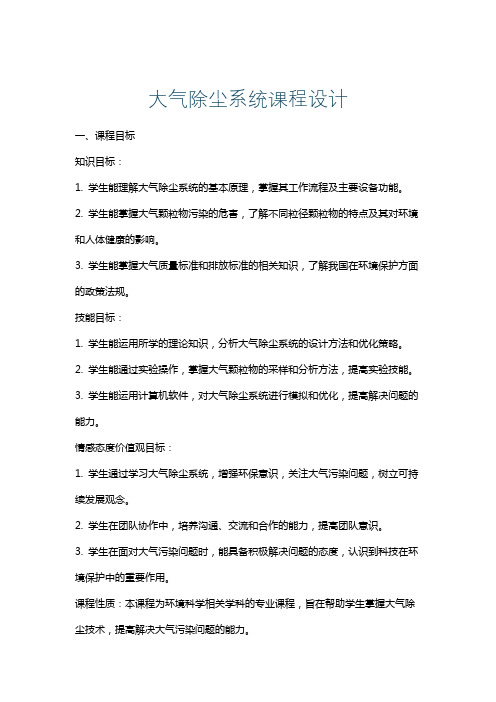 大气除尘系统课程设计

一、课程目标

知识目标：

1. 学生能理解大气除尘系统的基本原理，掌握其工作流程及主要设备功能。

2. 学生能掌握大气颗粒物污染的危害，了解不同粒径颗粒物的特点及其对环境和人体健康的影响。

3. 学生能掌握大气质量标准和排放标准的相关知识，了解我国在环境保护方面的政策法规。

技能目标：

1. 学生能运用所学的理论知识，分析大气除尘系统的设计方法和优化策略。

2. 学生能通过实验操作，掌握大气颗粒物的采样和分析方法，提高实验技能。

3. 学生能运用计算机软件，对大气除尘系统进行模拟和优化，提高解决问题的能力。

情感态度价值观目标：

1. 学生通过学习大气除尘系统，增强环保意识，关注大气污染问题，树立可持续发展观念。

2. 学生在团队协作中，培养沟通、交流和合作的能力，提高团队意识。

3. 学生在面对大气污染问题时，能具备积极解决问题的态度，认识到科技在环境保护中的重要作用。

课程性质：本课程为环境科学相关学科的专业课程，旨在帮助学生掌握大气除尘技术，提高解决大气污染问题的能力。